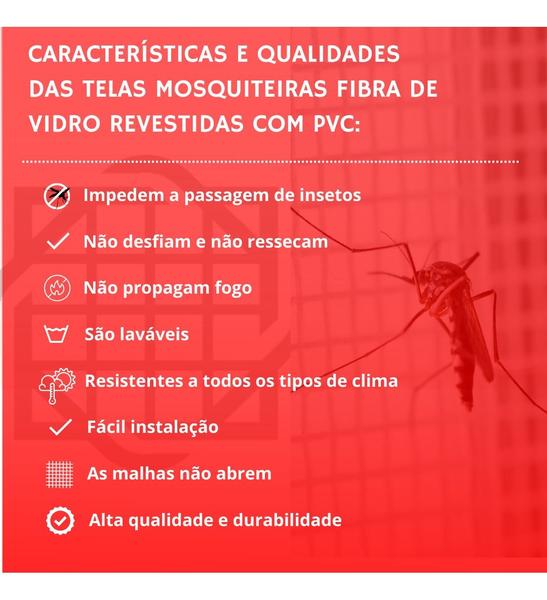 CARACTERÍSTICAS E QUALIDADES DAS TELAS MOSQUITEIRAS FIBRA DE VIDRO REVESTIDAS COM PVC:

Impedem a passagem de insetos

Não desfiam e não ressecam

Não propagam fogo

São laváveis

Resistentes a todos os tipos de clima

Fácil instalação

As malhas não abrem

Alta qualidade e durabilidade